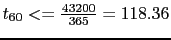 $t_{60} <= \frac{43200}{365} = 118.36$